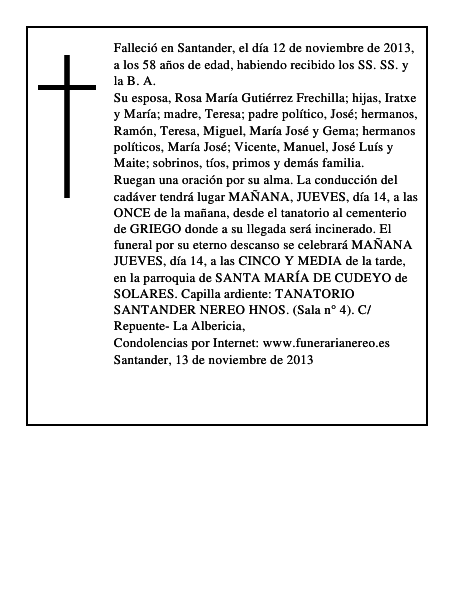 Falleció en Santander, el día 12 de noviembre de 2013, a los 58 años de edad, habiendo recibido los SS. SS. y la B. A.
Su esposa, Rosa María Gutiérrez Frechilla; hijas, Iratxe y María; madre, Teresa; padre político, José; hermanos, Ramón, Teresa, Miguel, María José y Gema; hermanos políticos, María José; Vicente, Manuel, José Luís y Maite; sobrinos, tíos, primos y demás familia.
Ruegan una oración por su alma. La conducción del cadáver tendrá lugar MAÑANA, JUEVES, día 14, a las ONCE de la mañana, desde el tanatorio al cementerio de GRIEGO donde a su llegada será incinerado. El funeral por su eterno descanso se celebrará MAÑANA JUEVES, día 14, a las CINCO Y MEDIA de la tarde, en la parroquia de SANTA MARÍA DE CUDEYO de SOLARES. Capilla ardiente: TANATORIO SANTANDER NEREO HNOS. (Sala n° 4). C/ Repuente- La Albericia,
Condolencias por Internet: www.funerarianereo.es
Santander, 13 de noviembre de 2013